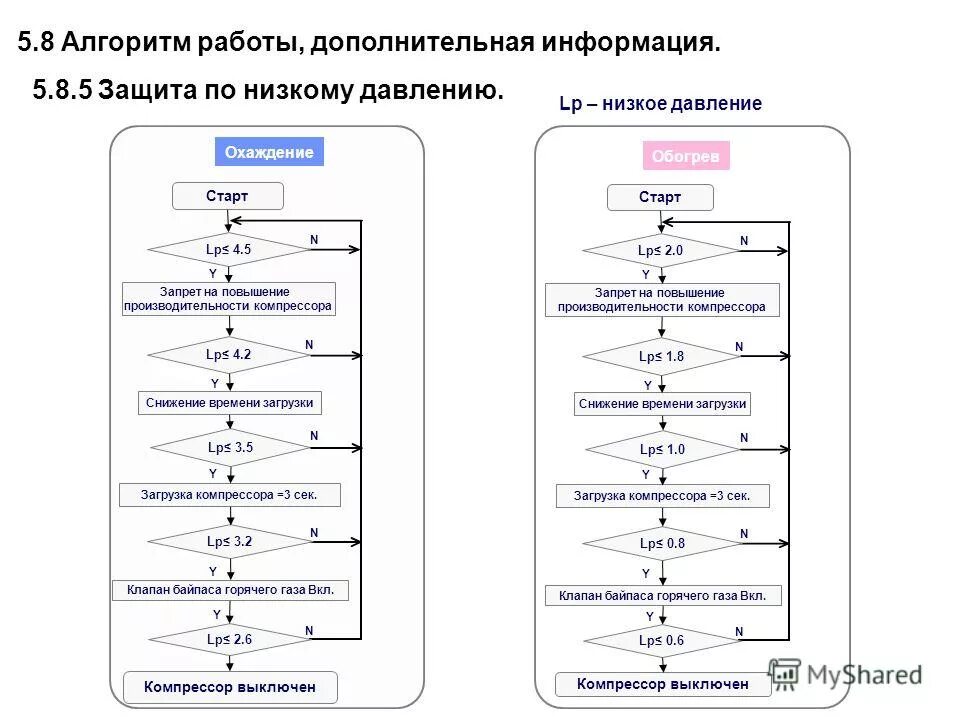 5.8 Алгоритм работы, дополнительная информация.

5.8.5 Защита по низкому давлению.

Lp – низкое давление

Охаждение

Старт

Lp≤ 4.5

N

Y

Запрет на повышение производительности компрессора

Lp≤ 4.2

N

Y

Снижение времени загрузки

Lp≤ 3.5

N

Y

Загрузка компрессора =3 сек.

Lp≤ 3.2

N

Y

Клапан байпаса горячего газа Вкл.

Y

Lp≤ 2.6

N

Компрессор выключен

Обогрев

Старт

Lp≤ 2.0

N

Y

Запрет на повышение производительности компрессора

Lp≤ 1.8

N

Y

Снижение времени загрузки

Lp≤ 1.0

N

Y

Загрузка компрессора =3 сек.

Lp≤ 0.8

N

Y

Клапан байпаса горячего газа Вкл.

Y

Lp≤ 0.6

N

Компрессор выключен

MyShared